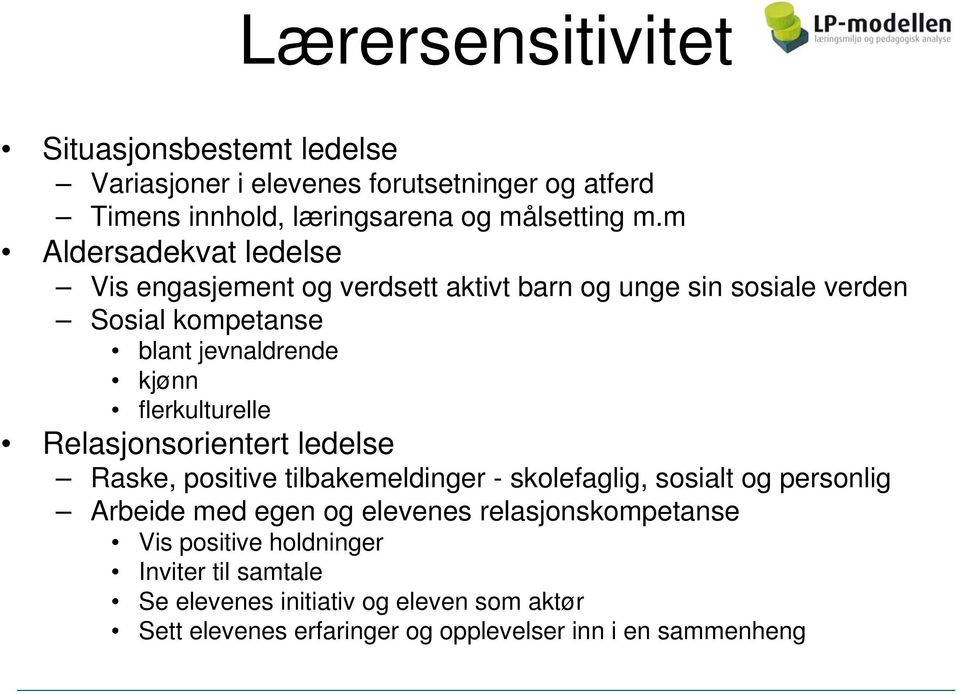 Lærersensitivitet

LP-modellen
læringsmiljø og pedagogisk analyse

• Situasjonsbestemt ledelse
– Variasjoner i elevenes forutsetninger og atferd
– Timens innhold, læringsarena og målsetting m.m
• Aldersadekvat ledelse
– Vis engasjement og verdsett aktivt barn og unge sin sosiale verden
– Sosial kompetanse
• blant jevnaldrende
• kjønn
• flerkulturelle
• Relasjonsorientert ledelse
– Raske, positive tilbakemeldinger - skolefaglig, sosialt og personlig
– Arbeide med egen og elevenes relasjonskompetanse
• Vis positive holdninger
• Inviter til samtale
• Se elevenes initiativ og eleven som aktør
• Sett elevenes erfaringer og opplevelser inn i en sammenheng